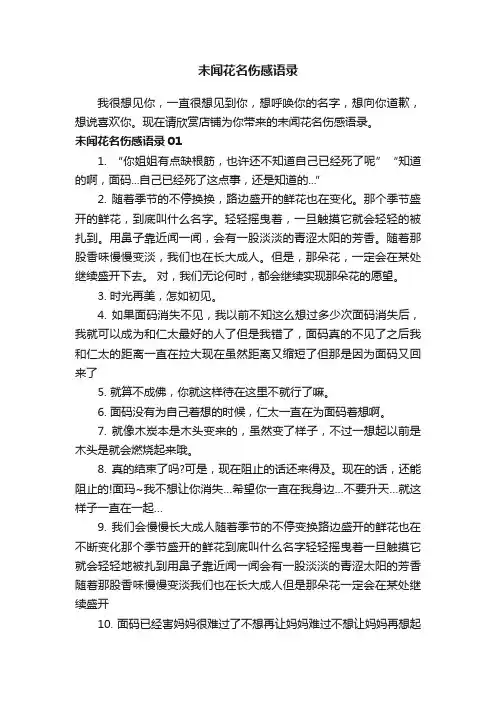 未闻花名伤感语录

我很想见你，一直很想见到你，想呼唤你的名字，想向你道歉，想说喜欢你。现在请欣赏店铺为你带来的未闻花名伤感语录。

未闻花名伤感语录 01

1. “你姐姐有点缺根筋，也许还不知道自己已经死了呢” “知道的啊，面码...自己已经死了这点事，还是知道的...”

2. 随着季节的不停换换，路边盛开的鲜花也在变化。那个季节盛开的鲜花，到底叫什么名字。轻轻摇曳着，一旦触摸它就会轻轻的被扎到。用鼻子靠近闻一闻，会有一股淡淡的青涩太阳的芳香。随着那股香味慢慢变淡，我们也在长大成人。但是，那朵花，一定会在某处继续盛开下去。 对，我们无论何时，都会继续实现那朵花的愿望。

3. 时光再美，怎如初见。

4. 如果面码消失不见，我以前不知这么想过多少次面码消失后，我就可以成为和仁太最好的人了但是我错了，面码真的不见了之后我和仁太的距离一直在拉大现在虽然距离又缩短了但那是因为面码又回来了

5. 就算不成佛，你就这样待在这里不就行了嘛。

6. 面码没有为自己着想的时候，仁太一直在为面码着想啊。

7. 就像木炭本是木头变来的，虽然变了样子，不过一想起以前是木头是就会燃烧起来哦。

8. 真的结束了吗?可是，现在阻止的话还来得及。现在的话，还能阻止的!面玛~我不想让你消失...希望你一直在我身边...不要升天...就这样子一直在一起...

9. 我们会慢慢长大成人随着季节的不停变换路边盛开的鲜花也在不断变化那个季节盛开的鲜花到底叫什么名字轻轻摇曳着一旦触摸它就会轻轻地被扎到用鼻子靠近闻一闻会有一股淡淡的青涩太阳的芳香随着那股香味慢慢变淡我们也在长大成人但是那朵花一定会在某处继续盛开

10. 面码已经害妈妈很难过了不想再让妈妈难过不想让妈妈再想起